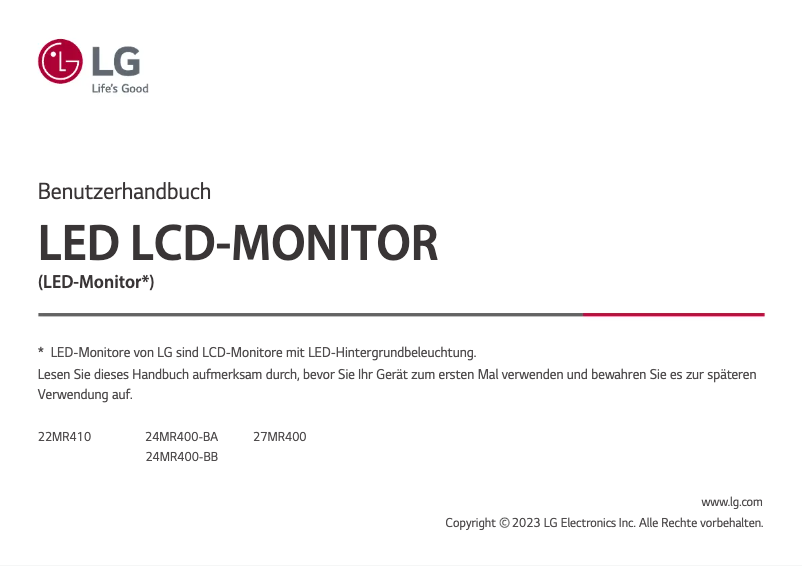 LG
Life's Good

Benutzerhandbuch

LED LCD-MONITOR
(LED-Monitor*)

* LED-Monitore von LG sind LCD-Monitore mit LED-Hintergrundbeleuchtung.
Lesen Sie dieses Handbuch aufmerksam durch, bevor Sie Ihr Gerät zum ersten Mal verwenden und bewahren Sie es zur späteren Verwendung auf.

22MR410
24MR400-BA
24MR400-BB
27MR400

www.lg.com
Copyright © 2023 LG Electronics Inc. Alle Rechte vorbehalten.